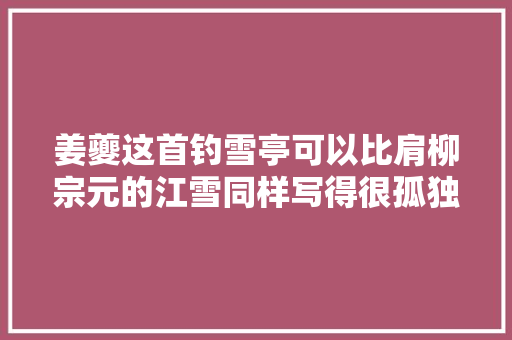 姜夔这首钓雪亭可以比肩柳宗元的江雪同样写得很孤独